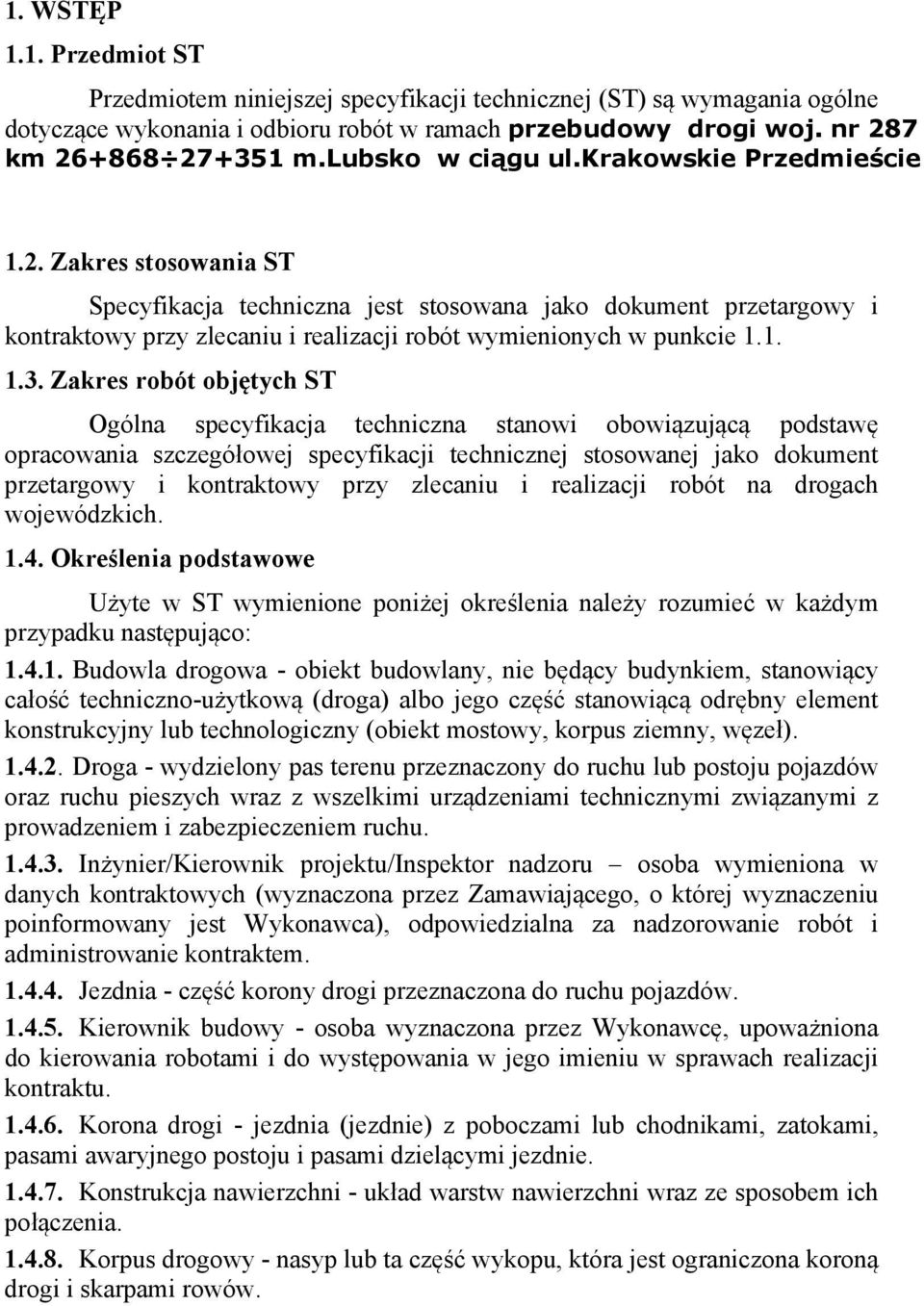 1. WSTĘP

1.1. Przedmiot ST

Przedmiotem niniejszej specyfikacji technicznej (ST) są wymagania ogólne dotyczące wykonania i odbioru robót w ramach przebudowy drogi woj. nr 287 km 26+868÷27+351 m.Lubsko w ciągu ul.Krakowskie Przedmieście

1.2. Zakres stosowania ST

Specyfikacja techniczna jest stosowana jako dokument przetargowy i kontraktowy przy zlecaniu i realizacji robót wymienionych w punkcie 1.1.

1.3. Zakres robót objętych ST

Ogólna specyfikacja techniczna stanowi obowiązującą podstawę opracowania szczegółowej specyfikacji technicznej stosowanej jako dokument przetargowy i kontraktowy przy zlecaniu i realizacji robót na drogach wojewódzkich.

1.4. Określenia podstawowe

Użyte w ST wymienione poniżej określenia należy rozumieć w każdym przypadku następująco:

1.4.1. Budowla drogowa - obiekt budowlany, nie będący budynkiem, stanowiący całość techniczno-użytkową (droga) albo jego część stanowiącą odrębny element konstrukcyjny lub technologiczny (obiekt mostowy, korpus ziemny, węzeł).

1.4.2. Droga - wydzielony pas terenu przeznaczony do ruchu lub postoju pojazdów oraz ruchu pieszych wraz z wszelkimi urządzeniami technicznymi związanymi z prowadzeniem i zabezpieczeniem ruchu.

1.4.3. Inżynier/Kierownik projektu/Inspektor nadzoru – osoba wymieniona w danych kontraktowych (wyznaczona przez Zamawiającego, o której wyznaczeniu poinformowany jest Wykonawca), odpowiedzialna za nadzorowanie robót i administrowanie kontraktem.

1.4.4. Jezdnia - część korony drogi przeznaczona do ruchu pojazdów.

1.4.5. Kierownik budowy - osoba wyznaczona przez Wykonawcę, upoważniona do kierowania robotami i do występowania w jego imieniu w sprawach realizacji kontraktu.

1.4.6. Korona drogi - jezdnia (jezdnie) z poboczami lub chodnikami, zatokami, pasami awaryjnego postoju i pasami dzielącymi jezdnie.

1.4.7. Konstrukcja nawierzchni - układ warstw nawierzchni wraz ze sposobem ich połączenia.

1.4.8. Korpus drogowy - nasyp lub ta część wykopu, która jest ograniczona koroną drogi i skarpami rowów.